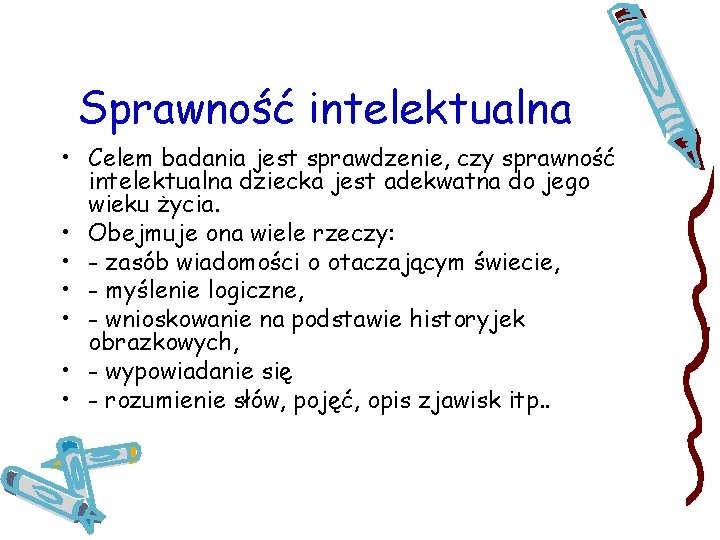 Sprawność intelektualna

• Celem badania jest sprawdzenie, czy sprawność intelektualna dziecka jest adekwatna do jego wieku życia.
• Obejmuje ona wiele rzeczy:
• - zasób wiadomości o otaczającym świecie,
• - myślenie logiczne,
• - wnioskowanie na podstawie historyjek obrazkowych,
• - wypowiadanie się
• - rozumienie słów, pojęć, opis zjawisk itp..